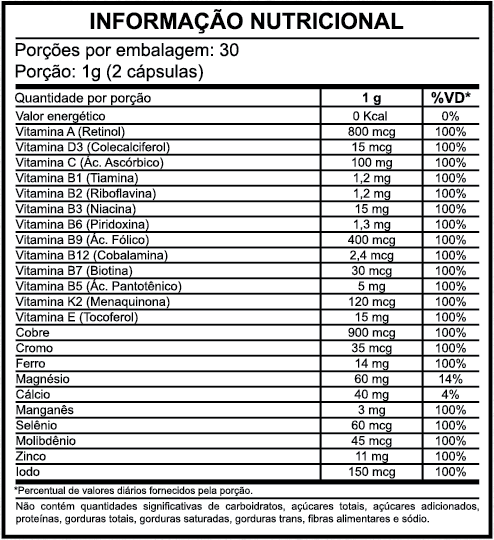 INFORMAÇÃO NUTRICIONAL

Porções por embalagem: 30
Porção: 1g (2 cápsulas)

| Quantidade por porção | 1 g | %VD* |
|---|---|---|
| Valor energético | 0 Kcal | 0% |
| Vitamina A (Retinol) | 800 mcg | 100% |
| Vitamina D3 (Colecalciferol) | 15 mcg | 100% |
| Vitamina C (Ác. Ascórbico) | 100 mg | 100% |
| Vitamina B1 (Tiamina) | 1,2 mg | 100% |
| Vitamina B2 (Riboflavina) | 1,2 mg | 100% |
| Vitamina B3 (Niacina) | 15 mg | 100% |
| Vitamina B6 (Piridoxina) | 1,3 mg | 100% |
| Vitamina B9 (Ác. Fólico) | 400 mcg | 100% |
| Vitamina B12 (Cobalamina) | 2,4 mcg | 100% |
| Vitamina B7 (Biotina) | 30 mcg | 100% |
| Vitamina B5 (Ác. Pantotênico) | 5 mg | 100% |
| Vitamina K2 (Menaquinona) | 120 mcg | 100% |
| Vitamina E (Tocoferol) | 15 mg | 100% |
| Cobre | 900 mcg | 100% |
| Cromo | 35 mcg | 100% |
| Ferro | 14 mg | 100% |
| Magnésio | 60 mg | 14% |
| Cálcio | 40 mg | 4% |
| Manganês | 3 mg | 100% |
| Selênio | 60 mcg | 100% |
| Molibdênio | 45 mcg | 100% |
| Zinco | 11 mg | 100% |
| Iodo | 150 mcg | 100% |

*Percentual de valores diários fornecidos pela porção.

Não contém quantidades significativas de carboidratos, açúcares totais, açúcares adicionados, proteínas, gorduras totais, gorduras saturadas, gorduras trans, fibras alimentares e sódio.